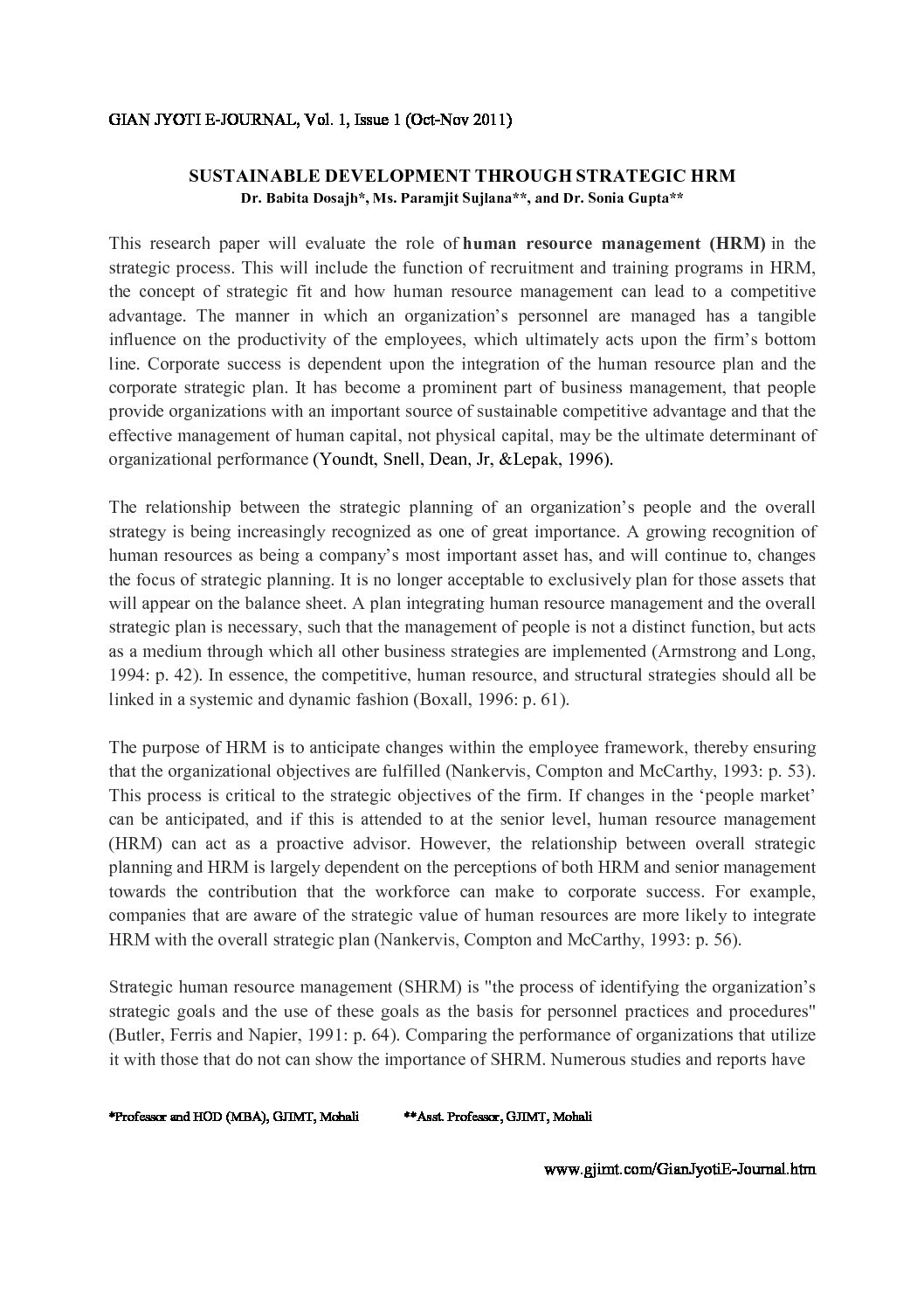 GIAN JYOTI E-JOURNAL, Vol. 1, Issue 1 (Oct-Nov 2011)

SUSTAINABLE DEVELOPMENT THROUGH STRATEGIC HRM
Dr. Babita Dosajh*, Ms. Paramjit Sujlana**, and Dr. Sonia Gupta**

This research paper will evaluate the role of human resource management (HRM) in the strategic process. This will include the function of recruitment and training programs in HRM, the concept of strategic fit and how human resource management can lead to a competitive advantage. The manner in which an organization's personnel are managed has a tangible influence on the productivity of the employees, which ultimately acts upon the firm's bottom line. Corporate success is dependent upon the integration of the human resource plan and the corporate strategic plan. It has become a prominent part of business management, that people provide organizations with an important source of sustainable competitive advantage and that the effective management of human capital, not physical capital, may be the ultimate determinant of organizational performance (Youndt, Snell, Dean, Jr, &Lepak, 1996).

The relationship between the strategic planning of an organization's people and the overall strategy is being increasingly recognized as one of great importance. A growing recognition of human resources as being a company's most important asset has, and will continue to, changes the focus of strategic planning. It is no longer acceptable to exclusively plan for those assets that will appear on the balance sheet. A plan integrating human resource management and the overall strategic plan is necessary, such that the management of people is not a distinct function, but acts as a medium through which all other business strategies are implemented (Armstrong and Long, 1994: p. 42). In essence, the competitive, human resource, and structural strategies should all be linked in a systemic and dynamic fashion (Boxall, 1996: p. 61).

The purpose of HRM is to anticipate changes within the employee framework, thereby ensuring that the organizational objectives are fulfilled (Nankervis, Compton and McCarthy, 1993: p. 53). This process is critical to the strategic objectives of the firm. If changes in the 'people market' can be anticipated, and if this is attended to at the senior level, human resource management (HRM) can act as a proactive advisor. However, the relationship between overall strategic planning and HRM is largely dependent on the perceptions of both HRM and senior management towards the contribution that the workforce can make to corporate success. For example, companies that are aware of the strategic value of human resources are more likely to integrate HRM with the overall strategic plan (Nankervis, Compton and McCarthy, 1993: p. 56).

Strategic human resource management (SHRM) is "the process of identifying the organization's strategic goals and the use of these goals as the basis for personnel practices and procedures" (Butler, Ferris and Napier, 1991: p. 64). Comparing the performance of organizations that utilize it with those that do not can show the importance of SHRM. Numerous studies and reports have

*Professor and HOD (MBA), GJIMT, Mohali **Asst. Professor, GJIMT, Mohali

www.gjimt.com/GianJyotiE-Journal.htm